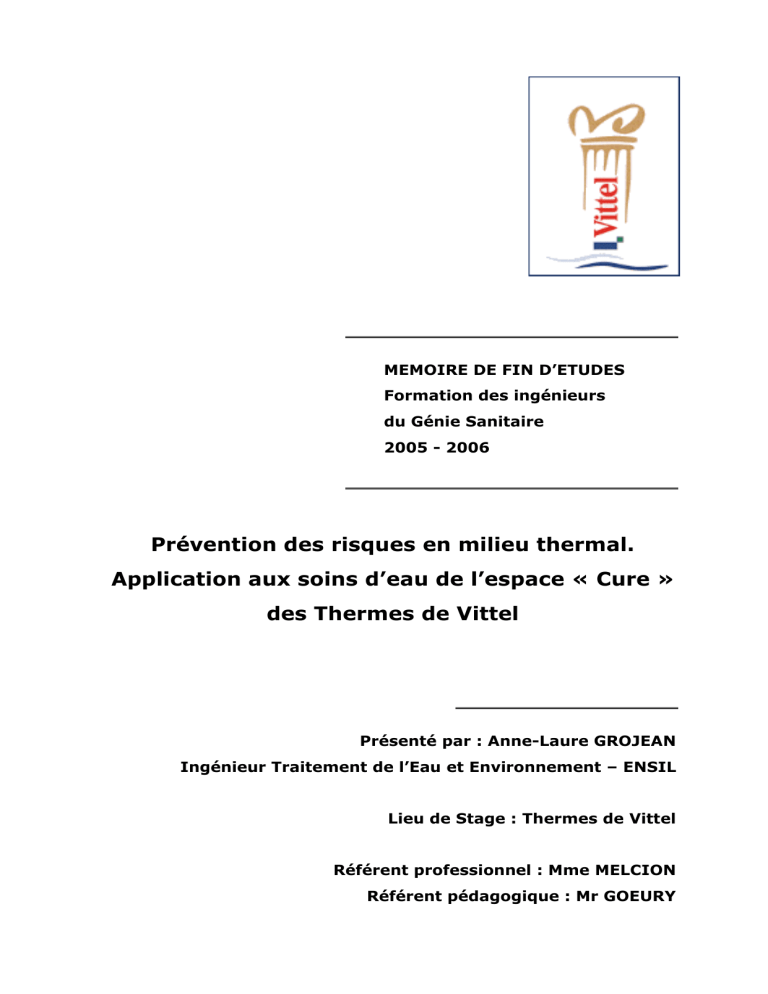 Vittel

MEMOIRE DE FIN D'ETUDES
Formation des ingénieurs
du Génie Sanitaire
2005 - 2006

Prévention des risques en milieu thermal.
Application aux soins d'eau de l'espace « Cure »
des Thermes de Vittel

Présenté par : Anne-Laure GROJEAN
Ingénieur Traitement de l'Eau et Environnement – ENSIL

Lieu de Stage : Thermes de Vittel

Référent professionnel : Mme MELCION
Référent pédagogique : Mr GOEURY